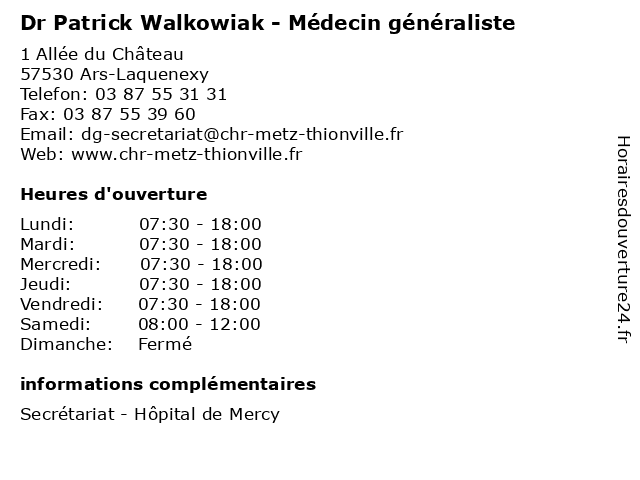 Dr Patrick Walkowiak - Médecin généraliste

1 Allée du Château
57530 Ars-Laquenexy
Telefon: 03 87 55 31 31
Fax: 03 87 55 39 60
Email: dg-secretariat@chr-metz-thionville.fr
Web: www.chr-metz-thionville.fr

Heures d'ouverture

Lundi: 07:30 - 18:00
Mardi: 07:30 - 18:00
Mercredi: 07:30 - 18:00
Jeudi: 07:30 - 18:00
Vendredi: 07:30 - 18:00
Samedi: 08:00 - 12:00
Dimanche: Fermé

informations complémentaires

Secrétariat - Hôpital de Mercy

Horairesdouverture24.fr